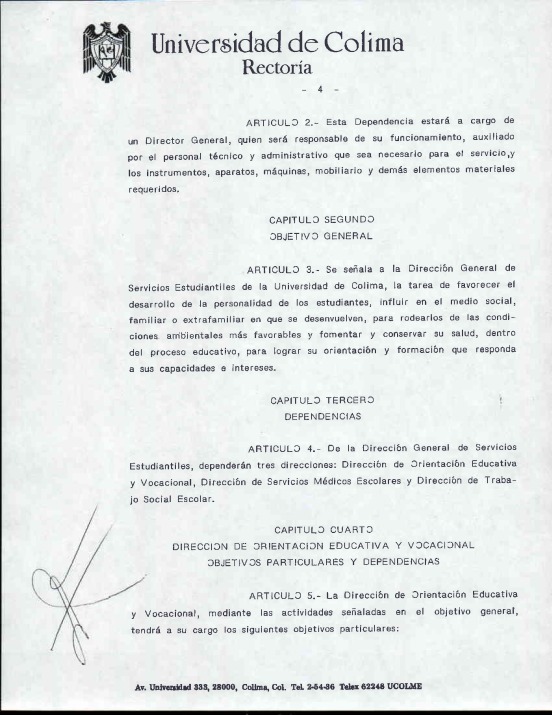 Universidad de Colima
Rectoría

- 4 -

ARTICULO 2.- Esta Dependencia estará a cargo de un Director General, quien será responsable de su funcionamiento, auxiliado por el personal técnico y administrativo que sea necesario para el servicio,y los instrumentos, aparatos, máquinas, mobiliario y demás elementos materiales requeridos.

CAPITULO SEGUNDO
OBJETIVO GENERAL

ARTICULO 3.- Se señala a la Dirección General de Servicios Estudiantiles de la Universidad de Colima, la tarea de favorecer el desarrollo de la personalidad de los estudiantes, influir en el medio social, familiar o extrafamiliar en que se desenvuelven, para rodearlos de las condiciones ambientales más favorables y fomentar y conservar su salud, dentro del proceso educativo, para lograr su orientación y formación que responda a sus capacidades e intereses.

CAPITULO TERCERO
DEPENDENCIAS

ARTICULO 4.- De la Dirección General de Servicios Estudiantiles, dependerán tres direcciones: Dirección de Orientación Educativa y Vocacional, Dirección de Servicios Médicos Escolares y Dirección de Trabajo Social Escolar.

CAPITULO CUARTO
DIRECCION DE ORIENTACION EDUCATIVA Y VOCACIONAL
OBJETIVOS PARTICULARES Y DEPENDENCIAS

ARTICULO 5.- La Dirección de Orientación Educativa y Vocacional, mediante las actividades señaladas en el objetivo general, tendrá a su cargo los siguientes objetivos particulares:

Av. Universidad 333, 28000, Colima, Col. Tel. 2-54-36 Telex 62248 UCOLME